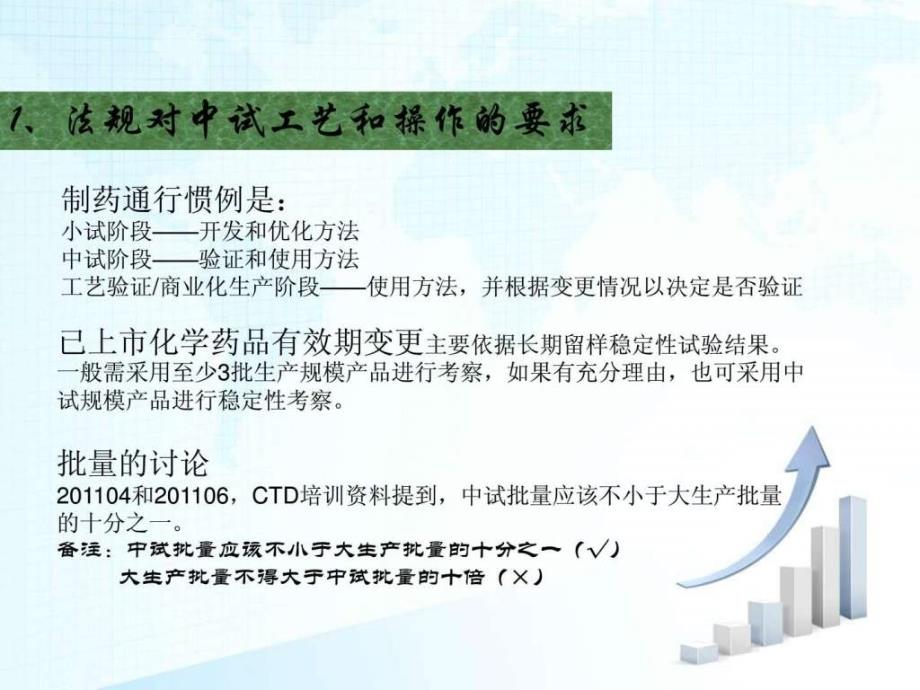 1、法规对中试工艺和操作的要求

制药通行惯例是：
小试阶段——开发和优化方法
中试阶段——验证和使用方法
工艺验证/商业化生产阶段——使用方法，并根据变更情况以决定是否验证

已上市化学药品有效期变更主要依据长期留样稳定性试验结果。一般需采用至少3批生产规模产品进行考察，如果有充分理由，也可采用中试规模产品进行稳定性考察。

批量的讨论
201104和201106，CTD培训资料提到，中试批量应该不小于大生产批量的十分之一。
备注：中试批量应该不小于大生产批量的十分之一（√）
大生产批量不得大于中试批量的十倍（×）